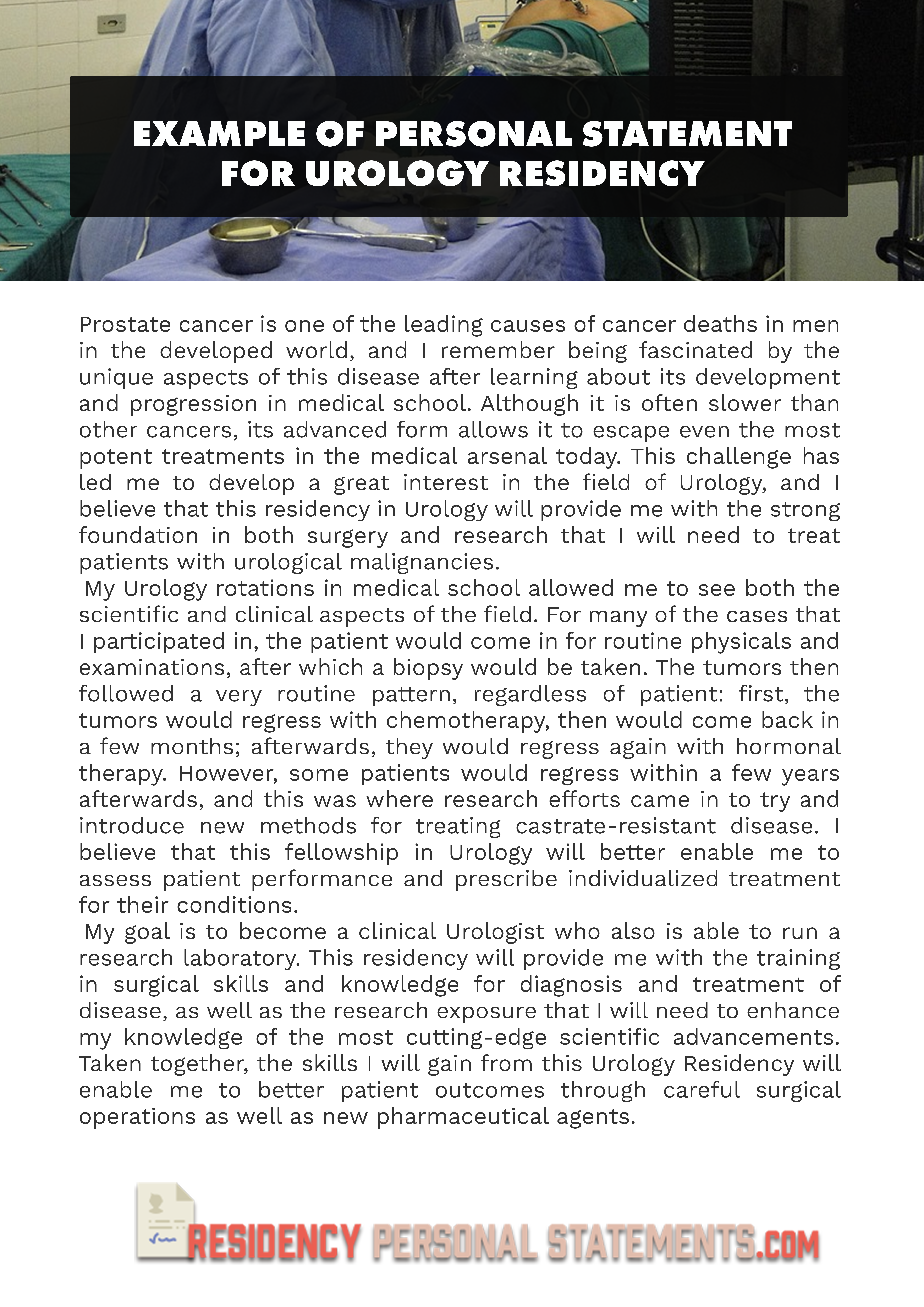 EXAMPLE OF PERSONAL STATEMENT FOR UROLOGY RESIDENCY

Prostate cancer is one of the leading causes of cancer deaths in men in the developed world, and I remember being fascinated by the unique aspects of this disease after learning about its development and progression in medical school. Although it is often slower than other cancers, its advanced form allows it to escape even the most potent treatments in the medical arsenal today. This challenge has led me to develop a great interest in the field of Urology, and I believe that this residency in Urology will provide me with the strong foundation in both surgery and research that I will need to treat patients with urological malignancies.

My Urology rotations in medical school allowed me to see both the scientific and clinical aspects of the field. For many of the cases that I participated in, the patient would come in for routine physicals and examinations, after which a biopsy would be taken. The tumors then followed a very routine pattern, regardless of patient: first, the tumors would regress with chemotherapy, then would come back in a few months; afterwards, they would regress again with hormonal therapy. However, some patients would regress within a few years afterwards, and this was where research efforts came in to try and introduce new methods for treating castrate-resistant disease. I believe that this fellowship in Urology will better enable me to assess patient performance and prescribe individualized treatment for their conditions.

My goal is to become a clinical Urologist who also is able to run a research laboratory. This residency will provide me with the training in surgical skills and knowledge for diagnosis and treatment of disease, as well as the research exposure that I will need to enhance my knowledge of the most cutting-edge scientific advancements. Taken together, the skills I will gain from this Urology Residency will enable me to better patient outcomes through careful surgical operations as well as new pharmaceutical agents.

RESIDENCY PERSONAL STATEMENTS.COM